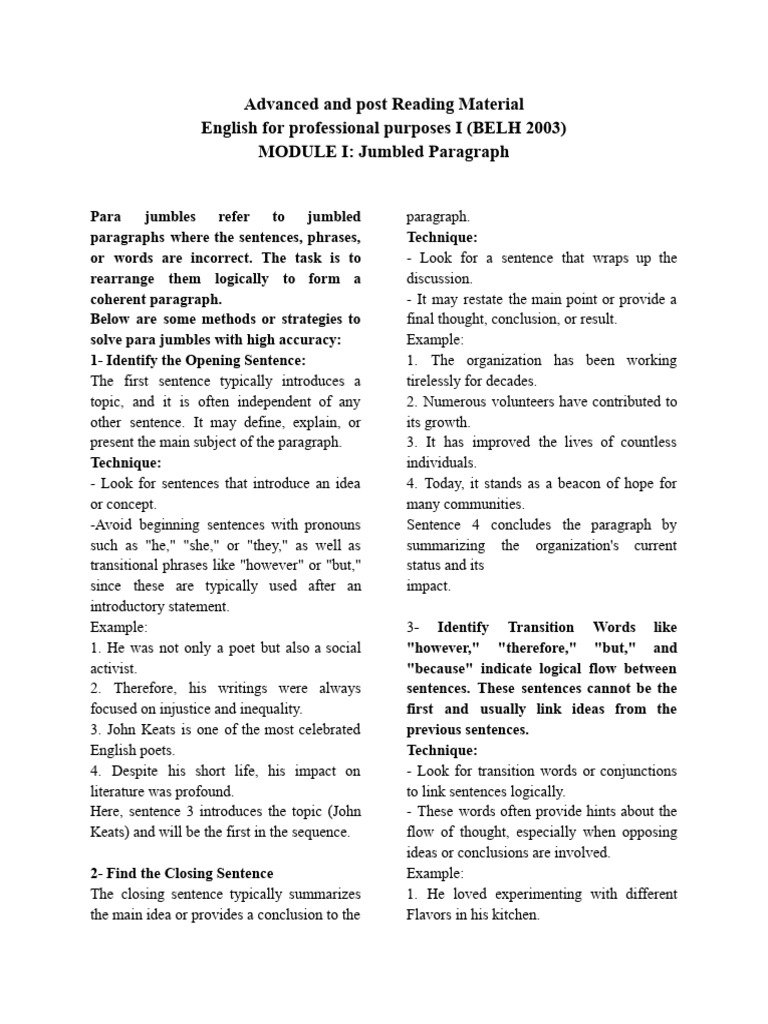 Advanced and post Reading Material
English for professional purposes I (BELH 2003)
MODULE I: Jumbled Paragraph

Para jumbles refer to jumbled paragraphs where the sentences, phrases, or words are incorrect. The task is to rearrange them logically to form a coherent paragraph.

Below are some methods or strategies to solve para jumbles with high accuracy:

1- Identify the Opening Sentence:

The first sentence typically introduces a topic, and it is often independent of any other sentence. It may define, explain, or present the main subject of the paragraph.

Technique:

- Look for sentences that introduce an idea or concept.

-Avoid beginning sentences with pronouns such as "he," "she," or "they," as well as transitional phrases like "however" or "but," since these are typically used after an introductory statement.

Example:

1. He was not only a poet but also a social activist.

2. Therefore, his writings were always focused on injustice and inequality.

3. John Keats is one of the most celebrated English poets.

4. Despite his short life, his impact on literature was profound.

Here, sentence 3 introduces the topic (John Keats) and will be the first in the sequence.

2- Find the Closing Sentence

The closing sentence typically summarizes the main idea or provides a conclusion to the paragraph.

Technique:

- Look for a sentence that wraps up the discussion.

- It may restate the main point or provide a final thought, conclusion, or result.

Example:

1. The organization has been working tirelessly for decades.

2. Numerous volunteers have contributed to its growth.

3. It has improved the lives of countless individuals.

4. Today, it stands as a beacon of hope for many communities.

Sentence 4 concludes the paragraph by summarizing the organization's current status and its
impact.

3- Identify Transition Words like "however," "therefore," "but," and "because" indicate logical flow between sentences. These sentences cannot be the first and usually link ideas from the previous sentences.

Technique:

- Look for transition words or conjunctions to link sentences logically.

- These words often provide hints about the flow of thought, especially when opposing ideas or conclusions are involved.

Example:

1. He loved experimenting with different Flavors in his kitchen.